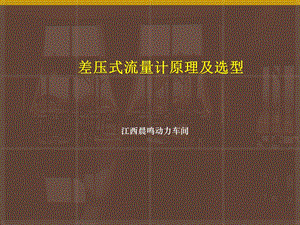 差压式流量计原理及选型

江西晨鸣动力车间